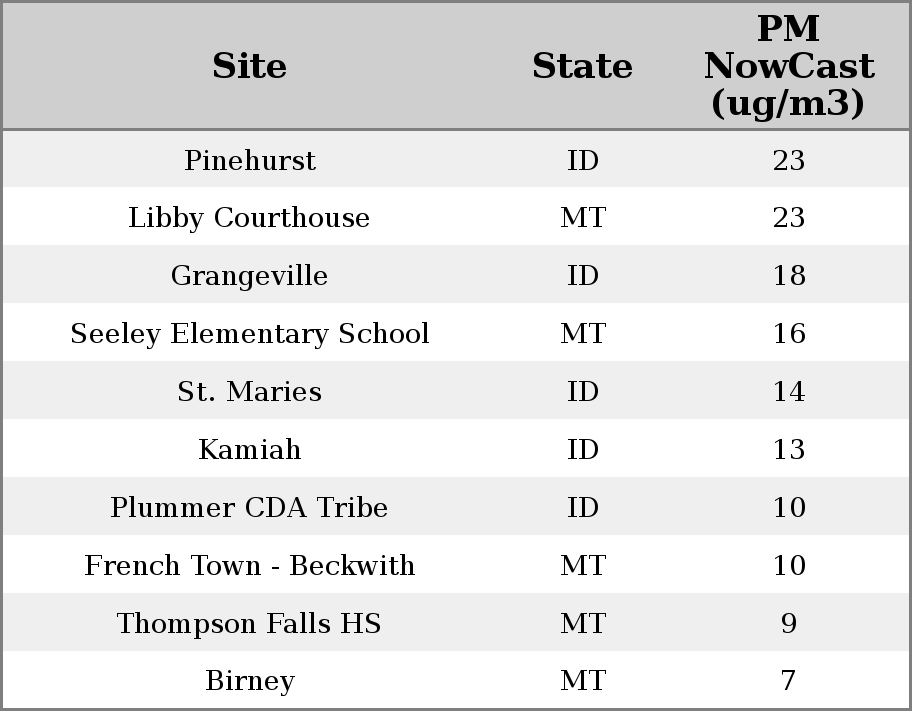 | Site | State | PM NowCast (ug/m3) |
|---|---|---|
| Pinehurst | ID | 23 |
| Libby Courthouse | MT | 23 |
| Grangeville | ID | 18 |
| Seeley Elementary School | MT | 16 |
| St. Maries | ID | 14 |
| Kamiah | ID | 13 |
| Plummer CDA Tribe | ID | 10 |
| French Town - Beckwith | MT | 10 |
| Thompson Falls HS | MT | 9 |
| Birney | MT | 7 |